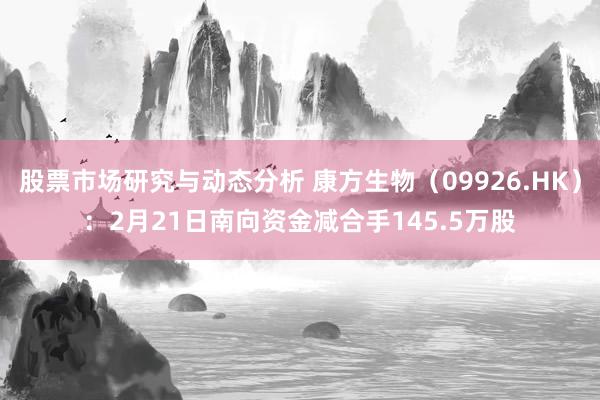 股票市场研究与动态分析 康方生物（09926.HK）：2月21日南向资金减合手145.5万股